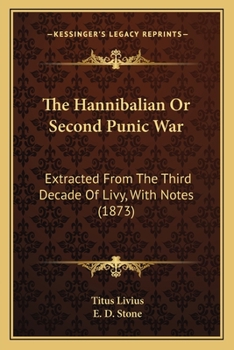 —KESSINGER'S LEGACY REPRINTS—

The Hannibalian Or Second Punic War

Extracted From The Third Decade Of Livy, With Notes (1873)

Titus Livius
E. D. Stone